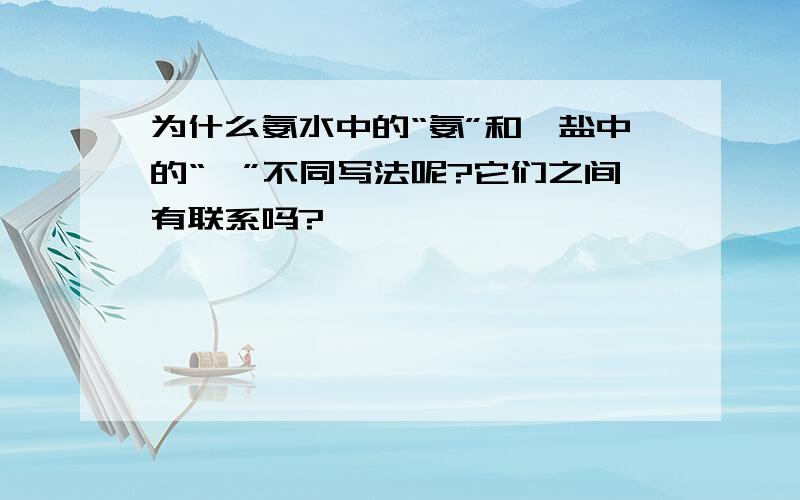 为什么氨水中的“氨”和 盐中的“ ”不同写法呢?它们之间有联系吗?